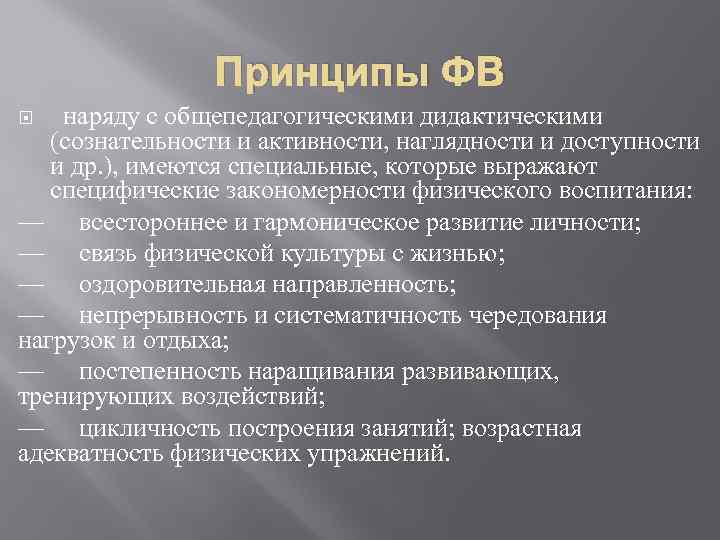 Принципы ФВ

наряду с общепедагогическими дидактическими (сознательности и активности, наглядности и доступности и др.), имеются специальные, которые выражают специфические закономерности физического воспитания:

— всестороннее и гармоническое развитие личности;

— связь физической культуры с жизнью;

— оздоровительная направленность;

— непрерывность и систематичность чередования нагрузок и отдыха;

— постепенность наращивания развивающих, тренирующих воздействий;

— цикличность построения занятий; возрастная адекватность физических упражнений.